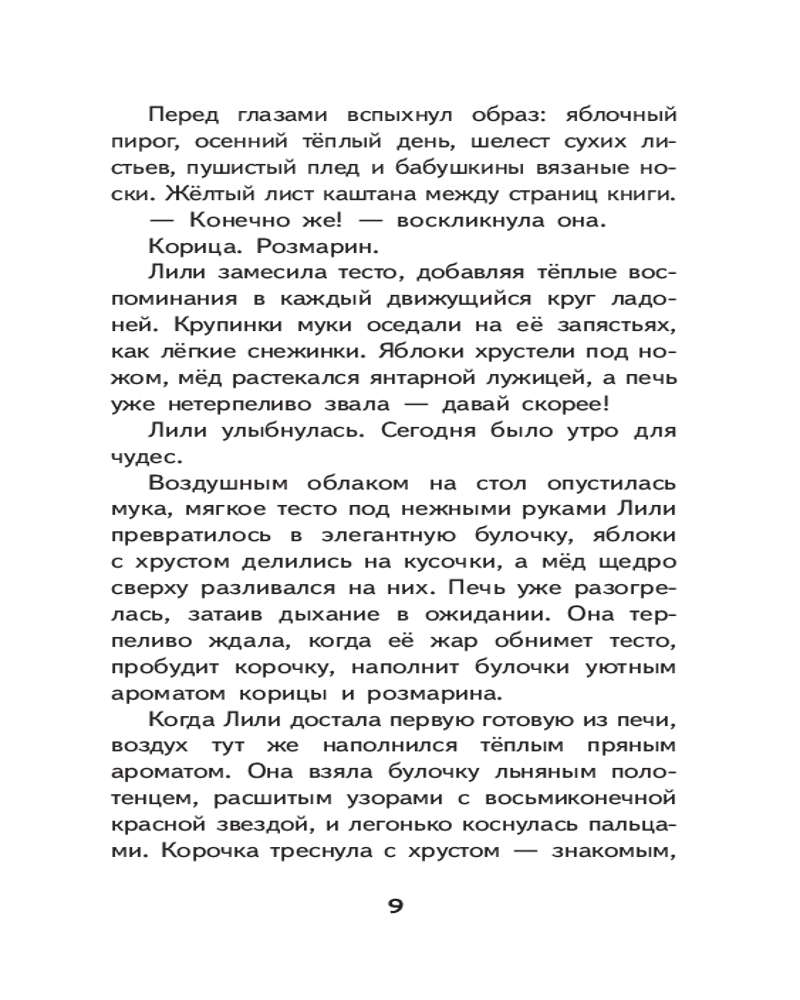 Перед глазами вспыхнул образ: яблочный пирог, осенний тёплый день, шелест сухих листьев, пушистый плед и бабушкины вязаные носки. Жёлтый лист каштана между страниц книги.

— Конечно же! — воскликнула она.

Корица. Розмарин.

Лили замесила тесто, добавляя тёплые воспоминания в каждый движущийся круг ладоней. Крупинки муки оседали на её запястьях, как лёгкие снежинки. Яблоки хрустели под ножом, мёд растекался янтарной лужицей, а печь уже нетерпеливо звала — давай скорее!

Лили улыбнулась. Сегодня было утро для чудес.

Воздушным облаком на стол опустилась мука, мягкое тесто под нежными руками Лили превратилось в элегантную булочку, яблоки с хрустом делились на кусочки, а мёд щедро сверху разливался на них. Печь уже разогрелась, затаив дыхание в ожидании. Она терпеливо ждала, когда её жар обнимет тесто, пробудит корочку, наполнит булочки уютным ароматом корицы и розмарина.

Когда Лили достала первую готовую из печи, воздух тут же наполнился тёплым пряным ароматом. Она взяла булочку льняным полотенцем, расшитым узорами с восьмиконечной красной звездой, и легонько коснулась пальцами. Корочка треснула с хрустом — знакомым,

9